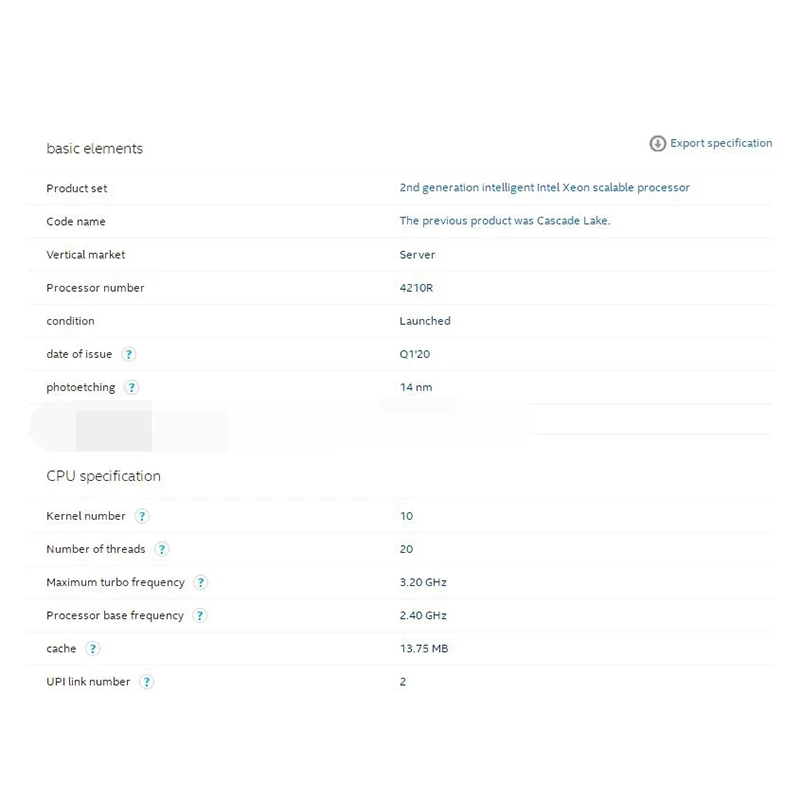 basic elements

Export specification

| | |
|---|---|
| Product set | 2nd generation intelligent Intel Xeon scalable processor |
| Code name | The previous product was Cascade Lake. |
| Vertical market | Server |
| Processor number | 4210R |
| condition | Launched |
| date of issue ? | Q1'20 |
| photoetching ? | 14 nm |

CPU specification

| | |
|---|---|
| Kernel number ? | 10 |
| Number of threads ? | 20 |
| Maximum turbo frequency ? | 3.20 GHz |
| Processor base frequency ? | 2.40 GHz |
| cache ? | 13.75 MB |
| UPI link number ? | 2 |